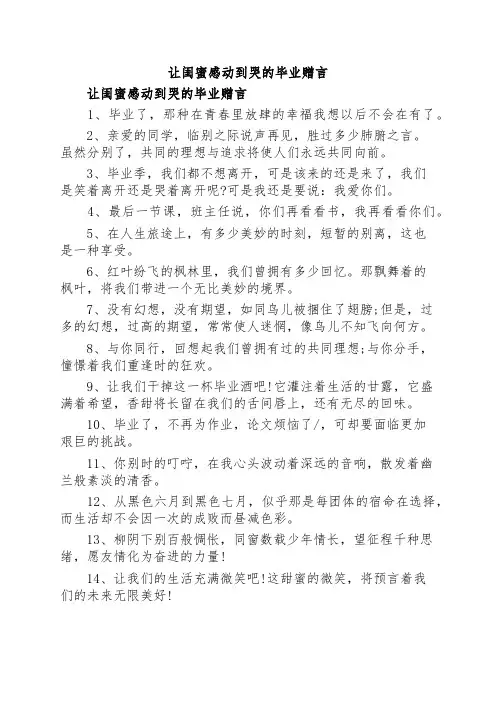 让闺蜜感动到哭的毕业赠言

让闺蜜感动到哭的毕业赠言

1、毕业了，那种在青春里放肆的幸福我想以后不会在有了。

2、亲爱的同学，临别之际说声再见，胜过多少肺腑之言。虽然分别了，共同的理想与追求将使人们永远共同向前。

3、毕业季，我们都不想离开，可是该来的还是来了，我们是笑着离开还是哭着离开呢?可是我还是要说：我爱你们。

4、最后一节课，班主任说，你们再看看书，我再看看你们。

5、在人生旅途上，有多少美妙的时刻，短暂的别离，这也是一种享受。

6、红叶纷飞的枫林里，我们曾拥有多少回忆。那飘舞着的枫叶，将我们带进一个无比美妙的境界。

7、没有幻想，没有期望，如同鸟儿被捆住了翅膀;但是，过多的幻想，过高的期望，常常使人迷惘，像鸟儿不知飞向何方。

8、与你同行，回想起我们曾拥有过的共同理想;与你分手，憧憬着我们重逢时的狂欢。

9、让我们干掉这一杯毕业酒吧!它灌注着生活的甘露，它盛满着希望，香甜将长留在我们的舌间唇上，还有无尽的回味。

10、毕业了，不再为作业，论文烦恼了/，可却要面临更加艰巨的挑战。

11、你别时的叮咛，在我心头波动着深远的音响，散发着幽兰般素淡的清香。

12、从黑色六月到黑色七月，似乎那是每团体的宿命在选择，而生活却不会因一次的成败而昼减色彩。

13、柳阴下别百般惆怅，同窗数载少年情长，望征程千种思绪，愿友情化为奋进的力量!

14、让我们的生活充满微笑吧!这甜蜜的微笑，将预言着我们的未来无限美好!